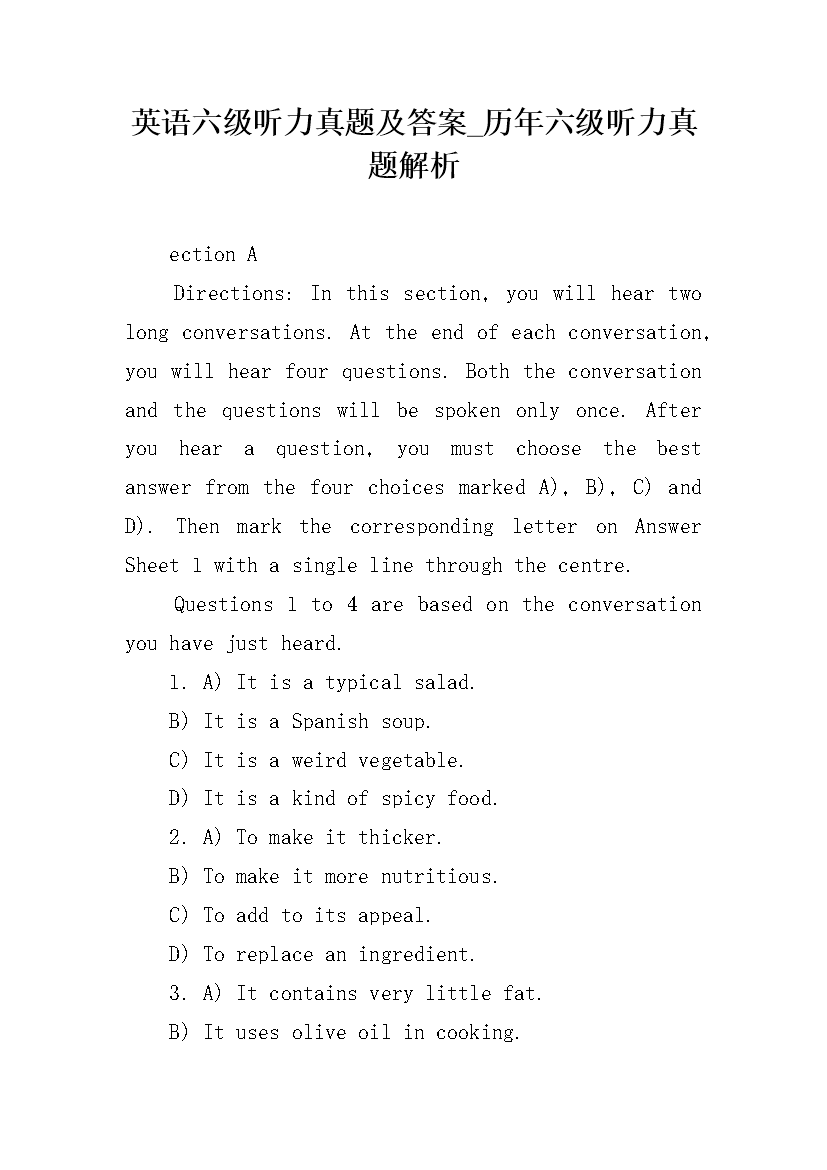 英语六级听力真题及答案_历年六级听力真题解析

ection A

Directions: In this section, you will hear two long conversations. At the end of each conversation, you will hear four questions. Both the conversation and the questions will be spoken only once. After you hear a question, you must choose the best answer from the four choices marked A), B), C) and D). Then mark the corresponding letter on Answer Sheet 1 with a single line through the centre.

Questions 1 to 4 are based on the conversation you have just heard.

1. A) It is a typical salad.

B) It is a Spanish soup.

C) It is a weird vegetable.

D) It is a kind of spicy food.

2. A) To make it thicker.

B) To make it more nutritious.

C) To add to its appeal.

D) To replace an ingredient.

3. A) It contains very little fat.

B) It uses olive oil in cooking.